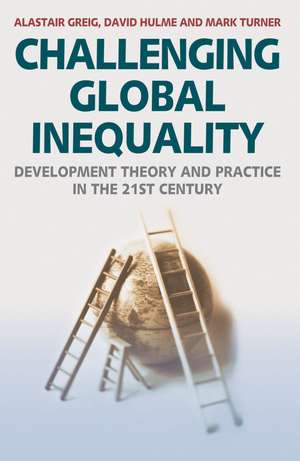 ALASTAIR GREIG, DAVID HULME AND MARK TURNER

CHALLENGING GLOBAL INEQUALITY

DEVELOPMENT THEORY AND PRACTICE IN THE 21ST CENTURY